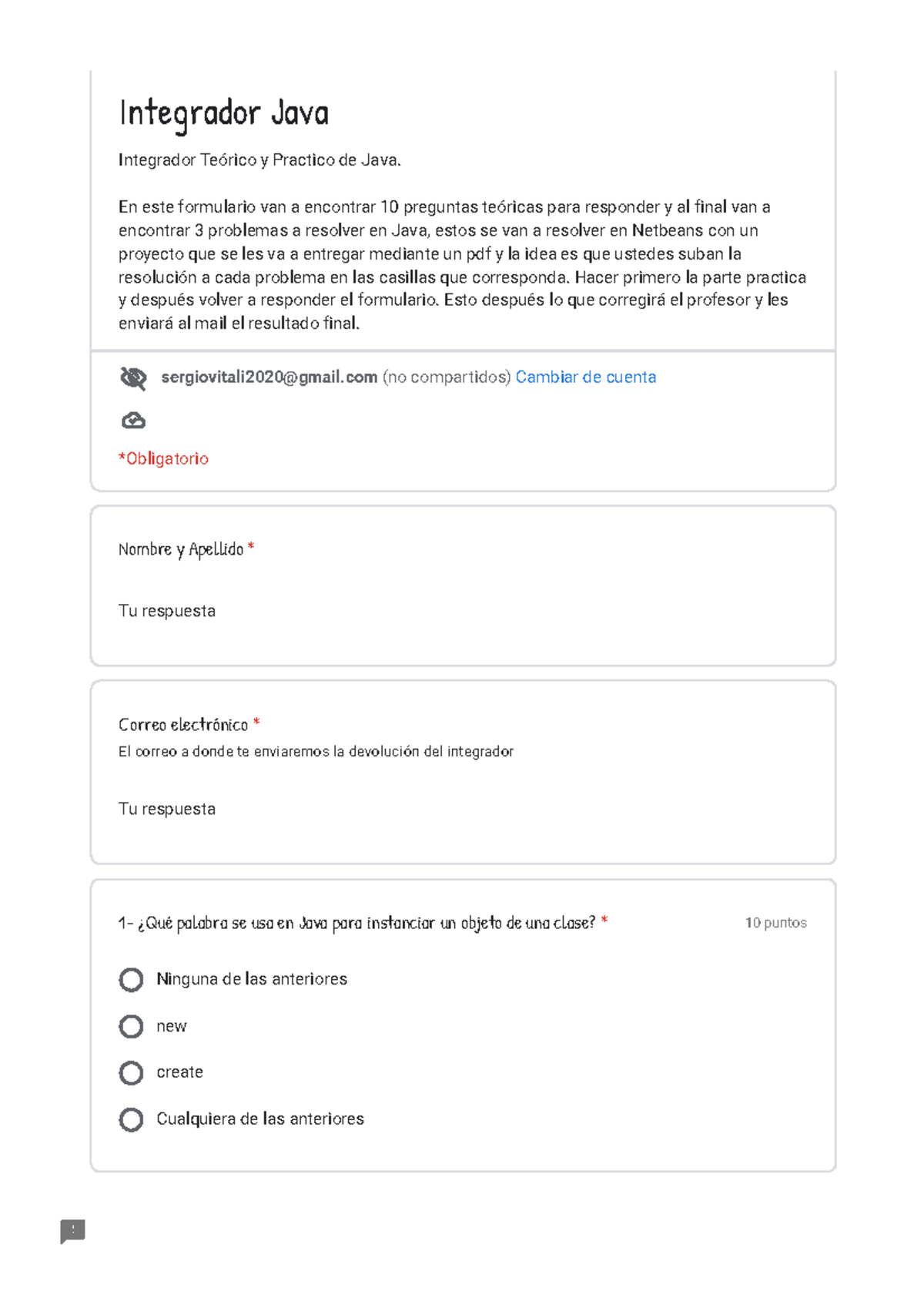 Integrador Java

Integrador Teórico y Practico de Java.

En este formulario van a encontrar 10 preguntas teóricas para responder y al final van a encontrar 3 problemas a resolver en Java, estos se van a resolver en Netbeans con un proyecto que se les va a entregar mediante un pdf y la idea es que ustedes suban la resolución a cada problema en las casillas que corresponda. Hacer primero la parte practica y después volver a responder el formulario. Esto después lo que corregirá el profesor y les enviará al mail el resultado final.

sergiovitali2020@gmail.com (no compartidos) Cambiar de cuenta

*Obligatorio

Nombre y Apellido *

Tu respuesta

Correo electrónico *
El correo a donde te enviaremos la devolución del integrador

Tu respuesta

1- ¿Qué palabra se usa en Java para instanciar un objeto de una clase? *

10 puntos

Ninguna de las anteriores

new

create

Cualquiera de las anteriores